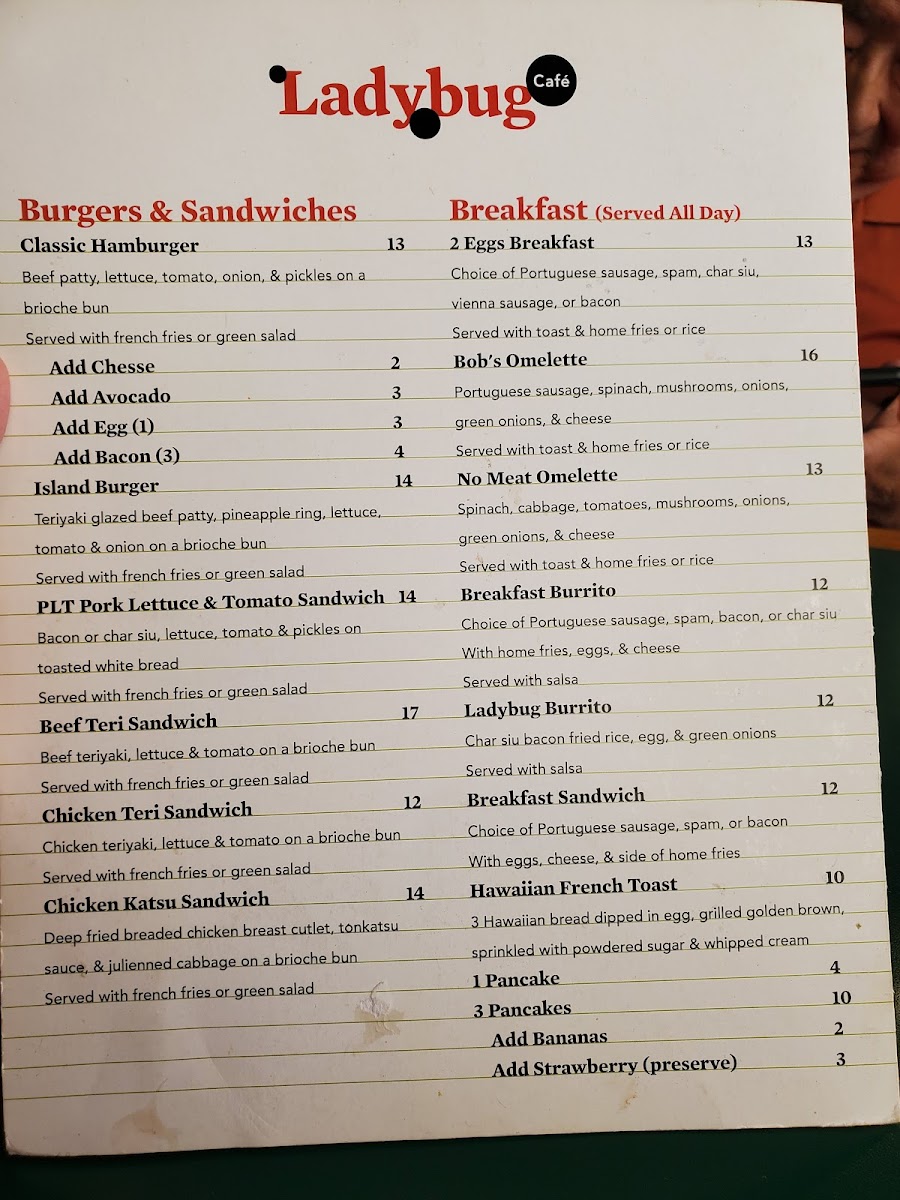 Ladybug Café

Burgers & Sandwiches

Classic Hamburger 13

Beef patty, lettuce, tomato, onion, & pickles on a brioche bun

Served with french fries or green salad

Add Chesse 2

Add Avocado 3

Add Egg (1) 3

Add Bacon (3) 4

Island Burger 14

Teriyaki glazed beef patty, pineapple ring, lettuce, tomato & onion on a brioche bun

Served with french fries or green salad

PLT Pork Lettuce & Tomato Sandwich 14

Bacon or char siu, lettuce, tomato & pickles on toasted white bread

Served with french fries or green salad

Beef Teri Sandwich 17

Beef teriyaki, lettuce & tomato on a brioche bun

Served with french fries or green salad

Chicken Teri Sandwich 12

Chicken teriyaki, lettuce & tomato on a brioche bun

Served with french fries or green salad

Chicken Katsu Sandwich 14

Deep fried breaded chicken breast cutlet, tonkatsu sauce, & julienned cabbage on a brioche bun

Served with french fries or green salad

Breakfast (Served All Day)

2 Eggs Breakfast 13

Choice of Portuguese sausage, spam, char siu, vienna sausage, or bacon

Served with toast & home fries or rice

Bob's Omelette 16

Portuguese sausage, spinach, mushrooms, onions, green onions, & cheese

Served with toast & home fries or rice

No Meat Omelette 13

Spinach, cabbage, tomatoes, mushrooms, onions, green onions, & cheese

Served with toast & home fries or rice

Breakfast Burrito 12

Choice of Portuguese sausage, spam, bacon, or char siu

With home fries, eggs, & cheese

Served with salsa

Ladybug Burrito 12

Char siu bacon fried rice, egg, & green onions

Served with salsa

Breakfast Sandwich 12

Choice of Portuguese sausage, spam, or bacon

With eggs, cheese, & side of home fries

Hawaiian French Toast 10

3 Hawaiian bread dipped in egg, grilled golden brown, sprinkled with powdered sugar & whipped cream

1 Pancake 4

3 Pancakes 10

Add Bananas 2

Add Strawberry (preserve) 3